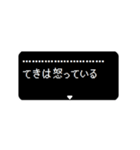 ……………………
てきは怒っている
▼